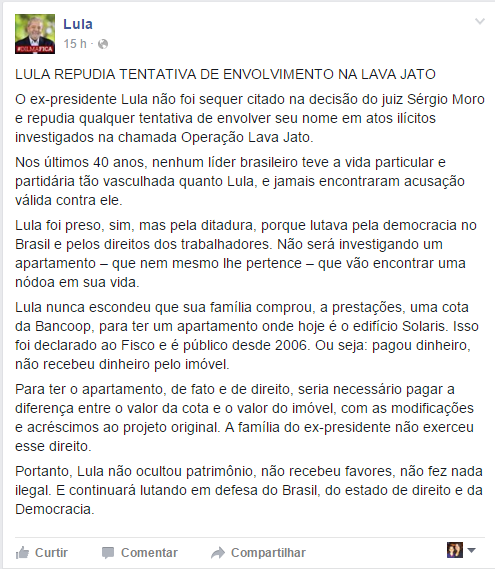 #DILMAFICA

Lula
15 h ·

LULA REPUDIA TENTATIVA DE ENVOLVIMENTO NA LAVA JATO

O ex-presidente Lula não foi sequer citado na decisão do juiz Sérgio Moro e repudia qualquer tentativa de envolver seu nome em atos ilícitos investigados na chamada Operação Lava Jato.

Nos últimos 40 anos, nenhum líder brasileiro teve a vida particular e partidária tão vasculhada quanto Lula, e jamais encontraram acusação válida contra ele.

Lula foi preso, sim, mas pela ditadura, porque lutava pela democracia no Brasil e pelos direitos dos trabalhadores. Não será investigando um apartamento – que nem mesmo lhe pertence – que vão encontrar uma nódoa em sua vida.

Lula nunca escondeu que sua família comprou, a prestações, uma cota da Bancoop, para ter um apartamento onde hoje é o edifício Solaris. Isso foi declarado ao Fisco e é público desde 2006. Ou seja: pagou dinheiro, não recebeu dinheiro pelo imóvel.

Para ter o apartamento, de fato e de direito, seria necessário pagar a diferença entre o valor da cota e o valor do imóvel, com as modificações e acréscimos ao projeto original. A família do ex-presidente não exerceu esse direito.

Portanto, Lula não ocultou patrimônio, não recebeu favores, não fez nada ilegal. E continuará lutando em defesa do Brasil, do estado de direito e da Democracia.

Curtir Comentar Compartilhar